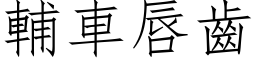 輔車唇齒